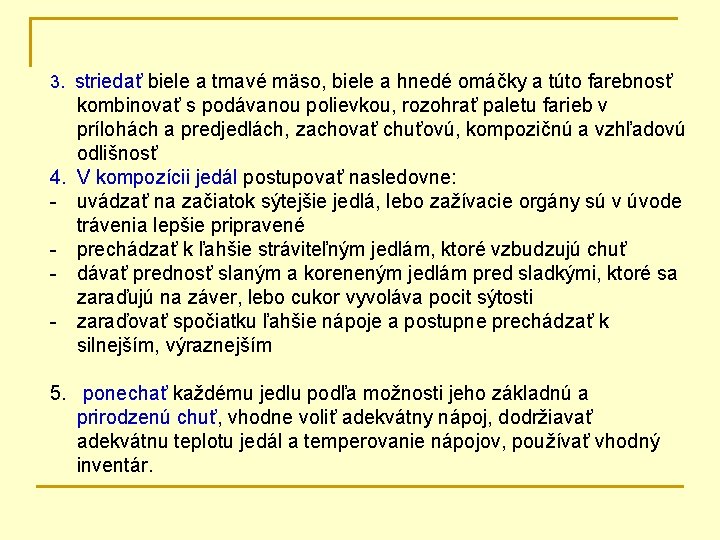 3. striedať biele a tmavé mäso, biele a hnedé omáčky a túto farebnosť kombinovať s podávanou polievkou, rozohrať paletu farieb v prílohách a predjedlách, zachovať chuťovú, kompozičnú a vzhľadovú odlišnosť

4. V kompozícii jedál postupovať nasledovne:
- uvádzať na začiatok sýtejšie jedlá, lebo zažívacie orgány sú v úvode trávenia lepšie pripravené
- prechádzať k ľahšie stráviteľným jedlám, ktoré vzbudzujú chuť
- dávať prednosť slaným a koreneným jedlám pred sladkými, ktoré sa zaraďujú na záver, lebo cukor vyvoláva pocit sýtosti
- zaraďovať spočiatku ľahšie nápoje a postupne prechádzať k silnejším, výraznejším

5. ponechať každému jedlu podľa možnosti jeho základnú a prirodzenú chuť, vhodne voliť adekvátny nápoj, dodržiavať adekvátnu teplotu jedál a temperovanie nápojov, používať vhodný inventár.